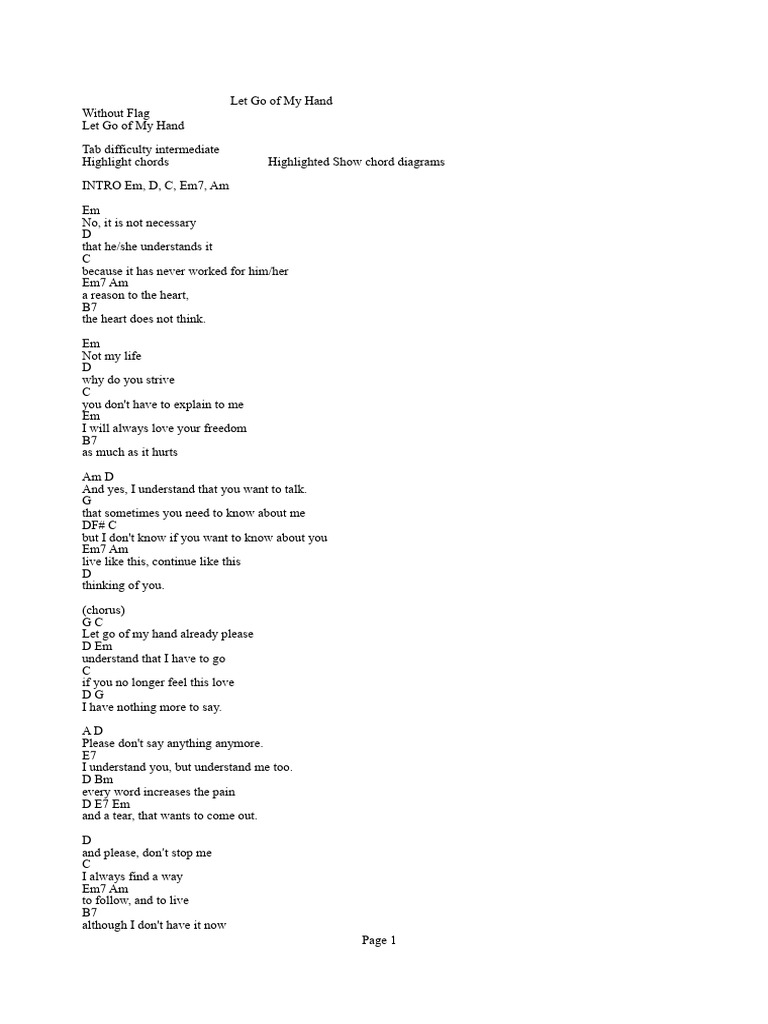 Let Go of My Hand
Without Flag
Let Go of My Hand

Tab difficulty intermediate
Highlight chords Highlighted Show chord diagrams

INTRO Em, D, C, Em7, Am

Em
No, it is not necessary
D
that he/she understands it
C
because it has never worked for him/her
Em7 Am
a reason to the heart,
B7
the heart does not think.

Em
Not my life
D
why do you strive
C
you don't have to explain to me
Em
I will always love your freedom
B7
as much as it hurts

Am D
And yes, I understand that you want to talk.
G
that sometimes you need to know about me
DF# C
but I don't know if you want to know about you
Em7 Am
live like this, continue like this
D
thinking of you.

(chorus)
G C
Let go of my hand already please
D Em
understand that I have to go
C
if you no longer feel this love
D G
I have nothing more to say.

A D
Please don't say anything anymore.
E7
I understand you, but understand me too.
D Bm
every word increases the pain
D E7 Em
and a tear, that wants to come out.

D
and please, don't stop me
C
I always find a way
Em7 Am
to follow, and to live
B7
although I don't have it now

Page 1